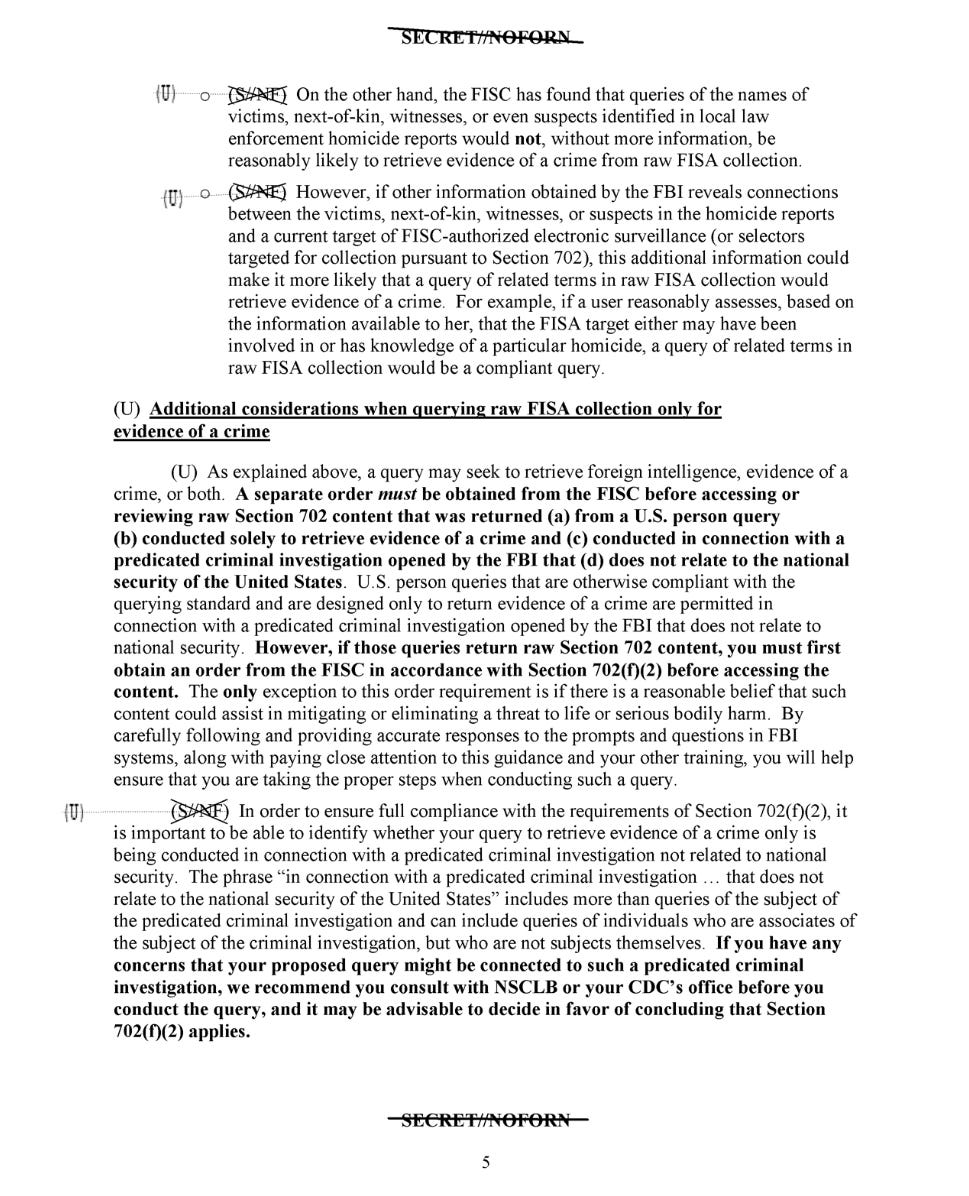 SECRET//NOFORN

(U) ○ (S//NF) On the other hand, the FISC has found that queries of the names of victims, next-of-kin, witnesses, or even suspects identified in local law enforcement homicide reports would not, without more information, be reasonably likely to retrieve evidence of a crime from raw FISA collection.

(U) ○ (S//NF) However, if other information obtained by the FBI reveals connections between the victims, next-of-kin, witnesses, or suspects in the homicide reports and a current target of FISC-authorized electronic surveillance (or selectors targeted for collection pursuant to Section 702), this additional information could make it more likely that a query of related terms in raw FISA collection would retrieve evidence of a crime. For example, if a user reasonably assesses, based on the information available to her, that the FISA target either may have been involved in or has knowledge of a particular homicide, a query of related terms in raw FISA collection would be a compliant query.

(U) Additional considerations when querying raw FISA collection only for evidence of a crime

(U) As explained above, a query may seek to retrieve foreign intelligence, evidence of a crime, or both. A separate order must be obtained from the FISC before accessing or reviewing raw Section 702 content that was returned (a) from a U.S. person query (b) conducted solely to retrieve evidence of a crime and (c) conducted in connection with a predicated criminal investigation opened by the FBI that (d) does not relate to the national security of the United States. U.S. person queries that are otherwise compliant with the querying standard and are designed only to return evidence of a crime are permitted in connection with a predicated criminal investigation opened by the FBI that does not relate to national security. However, if those queries return raw Section 702 content, you must first obtain an order from the FISC in accordance with Section 702(f)(2) before accessing the content. The only exception to this order requirement is if there is a reasonable belief that such content could assist in mitigating or eliminating a threat to life or serious bodily harm. By carefully following and providing accurate responses to the prompts and questions in FBI systems, along with paying close attention to this guidance and your other training, you will help ensure that you are taking the proper steps when conducting such a query.

(U) (S//NF) In order to ensure full compliance with the requirements of Section 702(f)(2), it is important to be able to identify whether your query to retrieve evidence of a crime only is being conducted in connection with a predicated criminal investigation not related to national security. The phrase "in connection with a predicated criminal investigation … that does not relate to the national security of the United States" includes more than queries of the subject of the predicated criminal investigation and can include queries of individuals who are associates of the subject of the criminal investigation, but who are not subjects themselves. If you have any concerns that your proposed query might be connected to such a predicated criminal investigation, we recommend you consult with NSCLB or your CDC's office before you conduct the query, and it may be advisable to decide in favor of concluding that Section 702(f)(2) applies.

SECRET//NOFORN

5